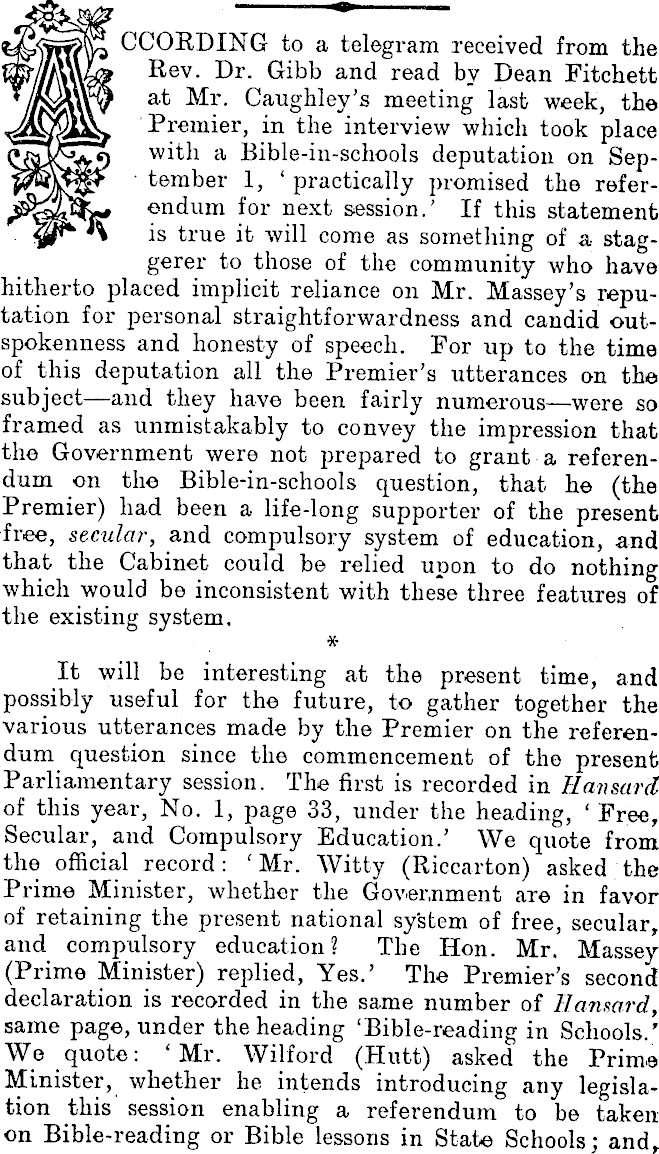 ACCORDING to a telegram received from the Rev. Dr. Gibb and read by Dean Fitchett at Mr. Caughley's meeting last week, the Premier, in the interview which took place with a Bible-in-schools deputation on September 1, 'practically promised the referendum for next session.' If this statement is true it will come as something of a staggerer to those of the community who have hitherto placed implicit reliance on Mr. Massey's reputation for personal straightforwardness and candid outspokenness and honesty of speech. For up to the time of this deputation all the Premier's utterances on the subject—and they have been fairly numerous—were so framed as unmistakably to convey the impression that the Government were not prepared to grant a referendum on the Bible-in-schools question, that he (the Premier) had been a life-long supporter of the present free, secular, and compulsory system of education, and that the Cabinet could be relied upon to do nothing which would be inconsistent with these three features of the existing system.

*

It will be interesting at the present time, and possibly useful for the future, to gather together the various utterances made by the Premier on the referendum question since the commencement of the present Parliamentary session. The first is recorded in Hansard of this year, No. 1, page 33, under the heading, 'Free, Secular, and Compulsory Education.' We quote from the official record: 'Mr. Witty (Riccarton) asked the Prime Minister, whether the Government are in favor of retaining the present national system of free, secular, and compulsory education? The Hon. Mr. Massey (Prime Minister) replied, Yes.' The Premier's second declaration is recorded in the same number of Hansard, same page, under the heading 'Bible-reading in Schools.' We quote: 'Mr. Wilford (Hutt) asked the Prime Minister, whether he intends introducing any legislation this session enabling a referendum to be taken on Bible-reading or Bible lessons in State Schools; and,